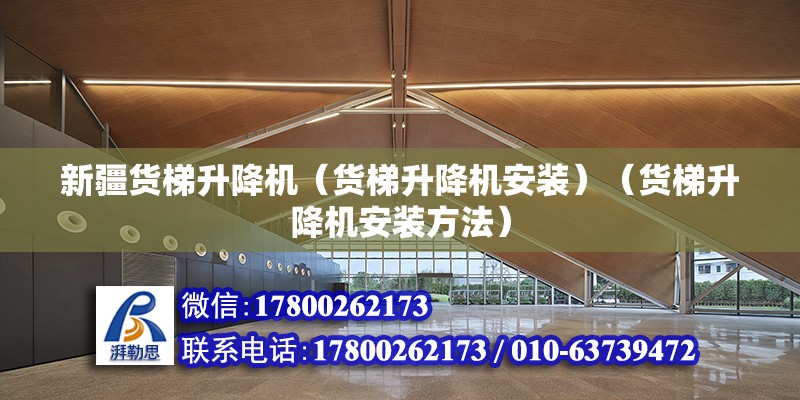 新疆货梯升降机（货梯升降机安装）（货梯升降机安装方法）

湃勒思

微信:17800262173

联系电话:17800262173 / 010-63739472